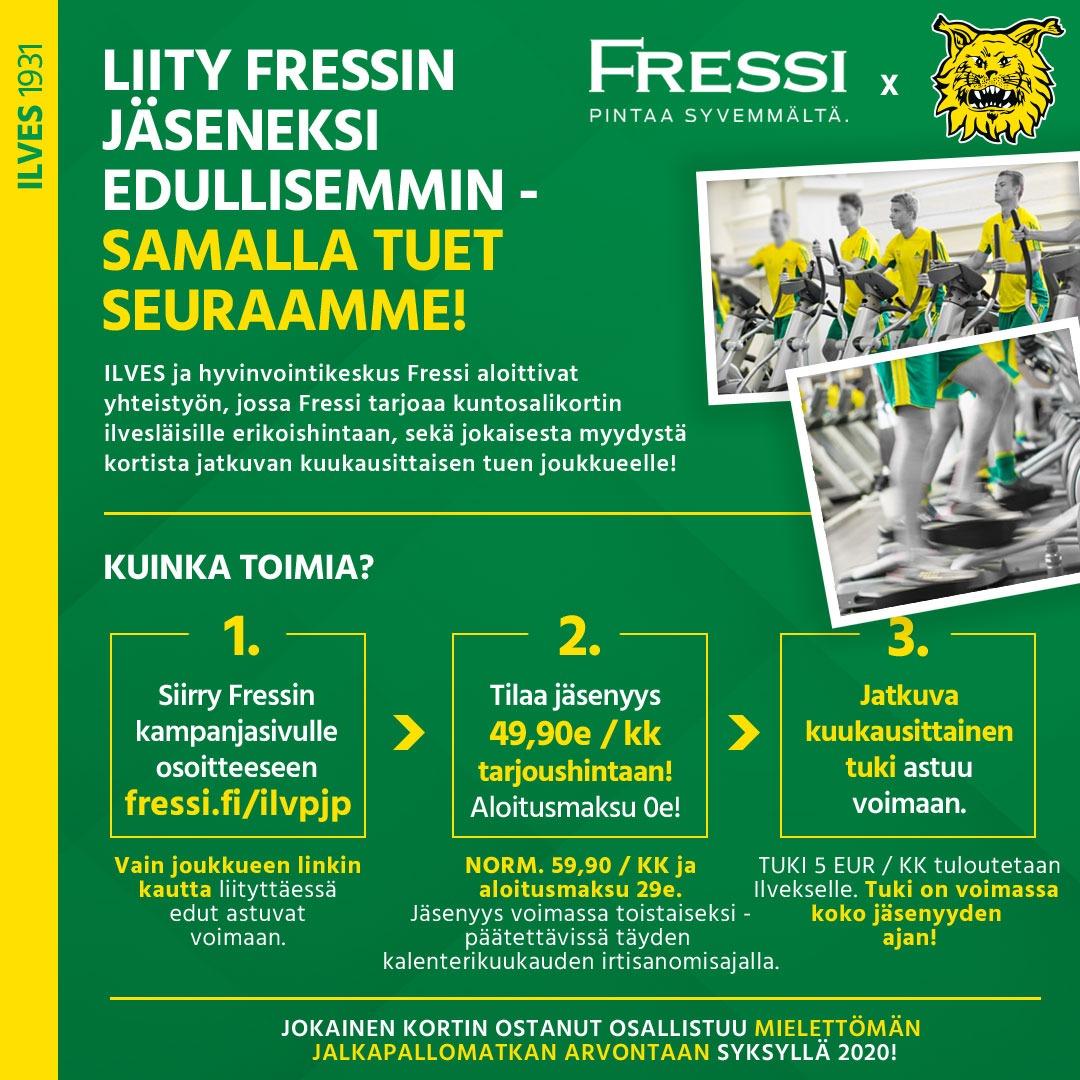 ILVES 1931

LIITY FRESSIN JÄSENEKSI EDULLISEMMIN - SAMALLA TUET SEURAAMME!

FRESSI
PINTAA SYVEMMÄLTÄ.

x

ILVES ja hyvinvointikeskus Fressi aloittivat yhteistyön, jossa Fressi tarjoaa kuntosalikortin ilvesläisille erikoishintaan, sekä jokaisesta myydystä kortista jatkuvan kuukausittaisen tuen joukkueelle!

KUINKA TOIMIA?

1.
Siirry Fressin kampanjasivulle osoitteeseen fressi.fi/ilvpjp

Vain joukkueen linkin kautta liityttäessä edut astuvat voimaan.

2.
Tilaa jäsenyys 49,90e / kk tarjoushintaan! Aloitusmaksu 0e!

NORM. 59,90 / KK ja aloitusmaksu 29e. Jäsenyys voimassa toistaiseksi - päätettävissä täyden kalenterikuukauden irtisanomisajalla.

3.
Jatkuva kuukausittainen tuki astuu voimaan.

TUKI 5 EUR / KK tuloutetaan Ilvekselle. Tuki on voimassa koko jäsenyyden ajan!

JOKAINEN KORTIN OSTANUT OSALLISTUU MIELETTÖMÄN JALKAPALLOMATKAN ARVONTAAN SYKSYLLÄ 2020!